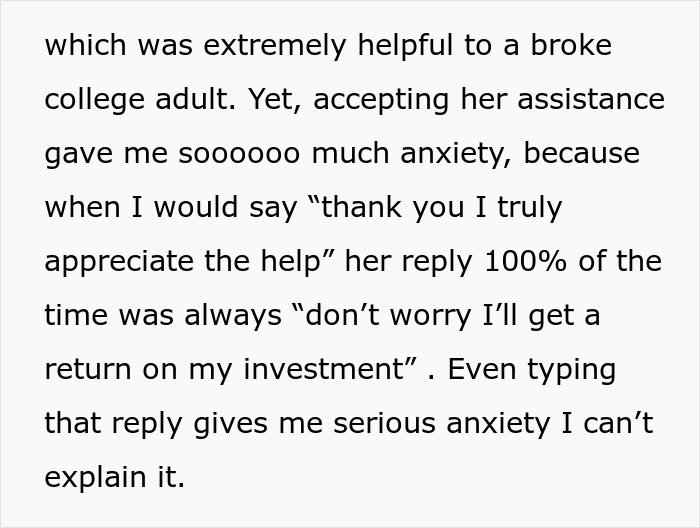 which was extremely helpful to a broke college adult. Yet, accepting her assistance gave me soooooo much anxiety, because when I would say “thank you I truly appreciate the help” her reply 100% of the time was always “don’t worry I’ll get a return on my investment” . Even typing that reply gives me serious anxiety I can’t explain it.